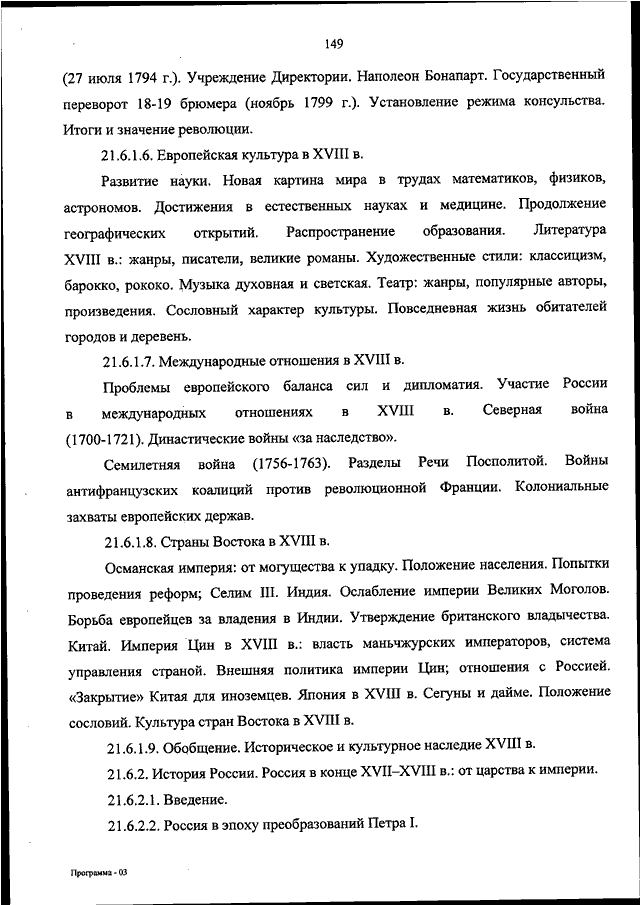 149

(27 июля 1794 г.). Учреждение Директории. Наполеон Бонапарт. Государственный переворот 18-19 брюмера (ноябрь 1799 г.). Установление режима консульства. Итоги и значение революции.

21.6.1.6. Европейская культура в XVIII в.

Развитие науки. Новая картина мира в трудах математиков, физиков, астрономов. Достижения в естественных науках и медицине. Продолжение географических открытий. Распространение образования. Литература XVIII в.: жанры, писатели, великие романы. Художественные стили: классицизм, барокко, рококо. Музыка духовная и светская. Театр: жанры, популярные авторы, произведения. Сословный характер культуры. Повседневная жизнь обитателей городов и деревень.

21.6.1.7. Международные отношения в XVIII в.

Проблемы европейского баланса сил и дипломатия. Участие России в международных отношениях в XVIII в. Северная война (1700-1721). Династические войны «за наследство».

Семилетняя война (1756-1763). Разделы Речи Посполитой. Войны антифранцузских коалиций против революционной Франции. Колониальные захваты европейских держав.

21.6.1.8. Страны Востока в XVIII в.

Османская империя: от могущества к упадку. Положение населения. Попытки проведения реформ; Селим III. Индия. Ослабление империи Великих Моголов. Борьба европейцев за владения в Индии. Утверждение британского владычества. Китай. Империя Цин в XVIII в.: власть маньчжурских императоров, система управления страной. Внешняя политика империи Цин; отношения с Россией. «Закрытие» Китая для иноземцев. Япония в XVIII в. Сегуны и дайме. Положение сословий. Культура стран Востока в XVIII в.

21.6.1.9. Обобщение. Историческое и культурное наследие XVIII в.

21.6.2. История России. Россия в конце XVII–XVIII в.: от царства к империи.

21.6.2.1. Введение.

21.6.2.2. Россия в эпоху преобразований Петра I.

Программа - 03